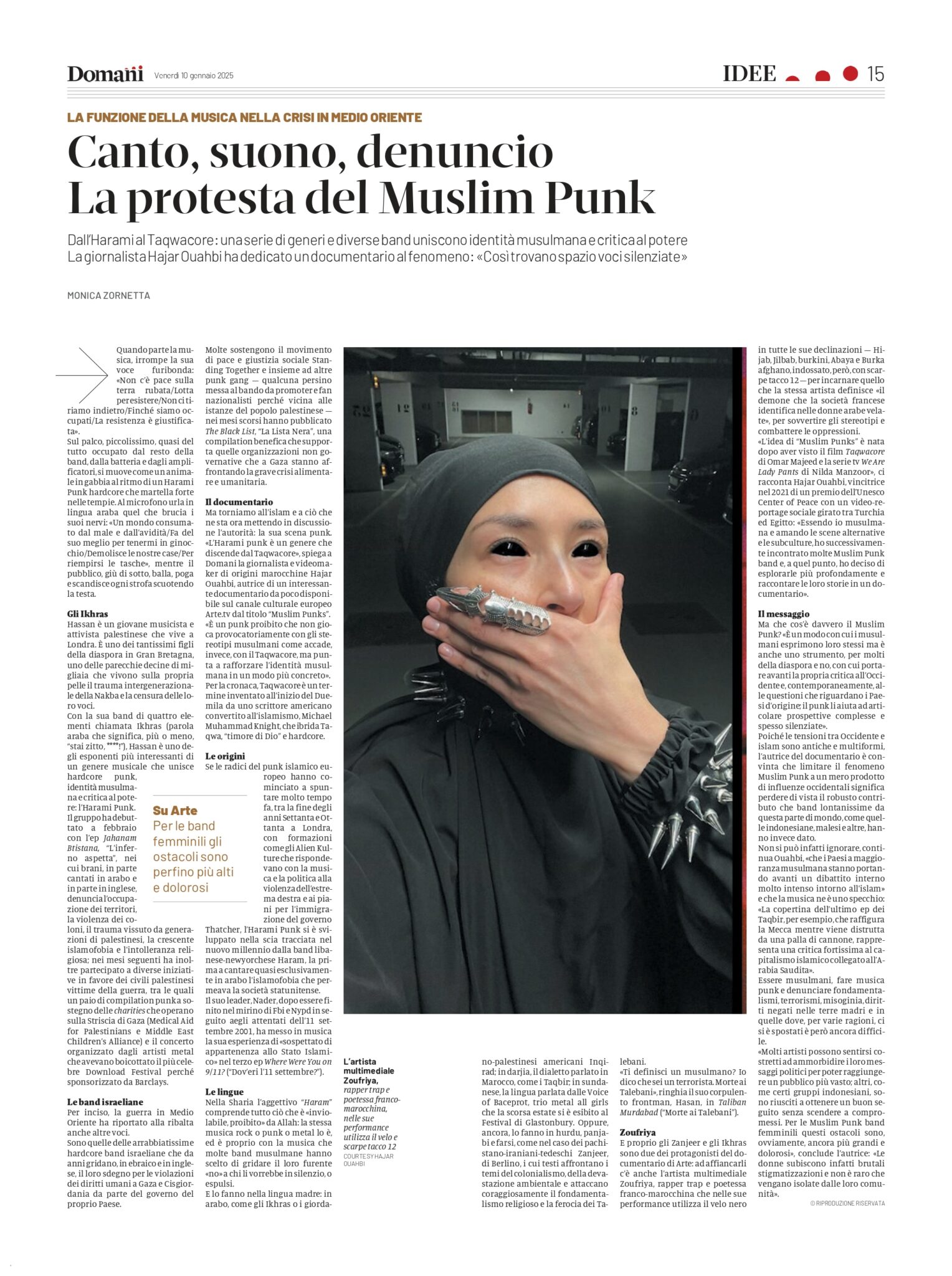 Domani Venerdì 10 gennaio 2025

IDEE 15

LA FUNZIONE DELLA MUSICA NELLA CRISI IN MEDIO ORIENTE

Canto, suono, denuncio
La protesta del Muslim Punk

Dall'Harami al Taqwacore: una serie di generi e diverse band uniscono identità musulmana e critica al potere
La giornalista Hajar Ouahbi ha dedicato un documentario al fenomeno: «Così trovano spazio voci silenziate»

MONICA ZORNETTA

Quando parte la musica, irrompe la sua voce furibonda: «Non c'è pace sulla terra rubata/Lotta per esistere/Non ci tiriamo indietro/Finché siamo occupati/La resistenza è giustificata».

Sul palco, piccolissimo, quasi del tutto occupato dal resto della band, dalla batteria e dagli amplificatori, si muove come un animale in gabbia al ritmo di un Harami Punk hardcore che martella forte nelle tempie. Al microfono urla in lingua araba quel che brucia i suoi nervi: «Un mondo consumato dal male e dall'avidità/Fa del suo meglio per tenermi in ginocchio/Demolisce le nostre case/Per riempirsi le tasche», mentre il pubblico, giù di sotto, balla, poga e scandisce ogni strofa scuotendo la testa.

Gli Ikhras

Hassan è un giovane musicista e attivista palestinese che vive a Londra. È uno dei tantissimi figli della diaspora in Gran Bretagna, uno delle parecchie decine di migliaia che vivono sulla propria pelle il trauma intergenerazionale della Nakba e la censura delle loro voci.

Con la sua band di quattro elementi chiamata Ikhras (parola araba che significa, più o meno, "stai zitto, ****!"), Hassan è uno degli esponenti più interessanti di un genere musicale che unisce hardcore punk, identità musulmana e critica al potere: l'Harami Punk. Il gruppo ha debuttato a febbraio con l'ep Jahanam Btistana, "L'inferno aspetta", nei cui brani, in parte cantati in arabo e in parte in inglese, denuncia l'occupazione dei territori, la violenza dei coloni, il trauma vissuto da generazioni di palestinesi, la crescente islamofobia e l'intolleranza religiosa; nei mesi seguenti ha inoltre partecipato a diverse iniziative in favore dei civili palestinesi vittime della guerra, tra le quali un paio di compilation punk a sostegno delle charities che operano sulla Striscia di Gaza (Medical Aid for Palestinians e Middle East Children's Alliance) e il concerto organizzato dagli artisti metal che avevano boicottato il più celebre Download Festival perché sponsorizzato da Barclays.

Le band israeliane

Per inciso, la guerra in Medio Oriente ha riportato alla ribalta anche altre voci.

Sono quelle delle arrabbiatissime hardcore band israeliane che da anni gridano, in ebraico e in inglese, il loro sdegno per le violazioni dei diritti umani a Gaza e Cisgiordania da parte del governo del proprio Paese.

Molte sostengono il movimento di pace e giustizia sociale Standing Together e insieme ad altre punk gang — qualcuna persino messa al bando da promoter e fan nazionalisti perché vicina alle istanze del popolo palestinese — nei mesi scorsi hanno pubblicato The Black List, "La Lista Nera", una compilation benefica che supporta quelle organizzazioni non governative che a Gaza stanno affrontando la grave crisi alimentare e umanitaria.

Il documentario

Ma torniamo all'islam e a ciò che ne sta ora mettendo in discussione l'autorità: la sua scena punk. «L'Harami punk è un genere che discende dal Taqwacore», spiega a Domani la giornalista e videomaker di origini marocchine Hajar Ouahbi, autrice di un interessante documentario da poco disponibile sul canale culturale europeo Arte.tv dal titolo "Muslim Punks". «È un punk proibito che non gioca provocatoriamente con gli stereotipi musulmani come accade, invece, con il Taqwacore, ma punta a rafforzare l'identità musulmana in un modo più concreto». Per la cronaca, Taqwacore è un termine inventato all'inizio del Duemila da uno scrittore americano convertito all'islamismo, Michael Muhammad Knight, che ibrida Taqwa, "timore di Dio" e hardcore.

Le origini

Se le radici del punk islamico europeo hanno cominciato a spuntare molto tempo fa, tra la fine degli anni Settanta e Ottanta a Londra, con formazioni come gli Alien Kulture che rispondevano con la musica e la politica alla violenza dell'estrema destra e ai piani per l'immigrazione del governo Thatcher, l'Harami Punk si è sviluppato nella scia tracciata nel nuovo millennio dalla band libanese-newyorchese Haram, la prima a cantare quasi esclusivamente in arabo l'islamofobia che permeava la società statunitense.

Il suo leader, Nader, dopo essere finito nel mirino di Fbi e Nypd in seguito aegli attentati dell'11 settembre 2001, ha messo in musica la sua esperienza di «sospettato di appartenenza allo Stato Islamico» nel terzo ep Where Were You on 9/11? ("Dov'eri l'11 settembre?").

Le lingue

Nella Sharia l'aggettivo "Haram" comprende tutto ciò che è «inviolabile, proibito» da Allah: la stessa musica rock o punk o metal lo è, ed è proprio con la musica che molte band musulmane hanno scelto di gridare il loro furente «no» a chi li vorrebbe in silenzio, o espulsi.

E lo fanno nella lingua madre: in arabo, come gli Ikhras o i giordano-palestinesi americani Inqirad; in darjia, il dialetto parlato in Marocco, come i Taqbir; in sundanese, la lingua parlata dalle Voice of Baceprot, trio metal all girls che la scorsa estate si è esibito al Festival di Glastonbury. Oppure, ancora, lo fanno in hurdu, panjabi e farsi, come nel caso dei pachistano-iraniani-tedeschi Zanjeer, di Berlino, i cui testi affrontano i temi del colonialismo, della devastazione ambientale e attaccano coraggiosamente il fondamentalismo religioso e la ferocia dei Talebani.

«Ti definisci un musulmano? Io dico che sei un terrorista. Morte ai Talebani», ringhia il suo corpulento frontman, Hasan, in Taliban Murdabad ("Morte ai Talebani").

Zoufriya

E proprio gli Zanjeer e gli Ikhras sono due dei protagonisti del documentario di Arte: ad affiancarli c'è anche l'artista multimediale Zoufriya, rapper trap e poetessa franco-marocchina che nelle sue performance utilizza il velo nero in tutte le sue declinazioni — Hijab, Jilbab, burkini, Abaya e Burka afghano, indossato, però, con scarpe tacco 12 — per incarnare quello che la stessa artista definisce «il demone che la società francese identifica nelle donne arabe velate», per sovvertire gli stereotipi e combattere le oppressioni.

«L'idea di "Muslim Punks" è nata dopo aver visto il film Taqwacore di Omar Majeed e la serie tv We Are Lady Pants di Nilda Manzoor», ci racconta Hajar Ouahbi, vincitrice nel 2021 di un premio dell'Unesco Center of Peace con un video-reportage sociale girato tra Turchia ed Egitto: «Essendo io musulmana e amando le scene alternative e le subculture, ho successivamente incontrato molte Muslim Punk band e, a quel punto, ho deciso di esplorarle più profondamente e raccontare le loro storie in un documentario».

Il messaggio

Ma che cos'è davvero il Muslim Punk? «È un modo con cui i musulmani esprimono loro stessi ma è anche uno strumento, per molti della diaspora e no, con cui portare avanti la propria critica all'Occidente e, contemporaneamente, alle questioni che riguardano i Paesi d'origine; il punk li aiuta ad articolare prospettive complesse e spesso silenziate».

Poiché le tensioni tra Occidente e islam sono antiche e multiformi, l'autrice del documentario è convinta che limitare il fenomeno Muslim Punk a un mero prodotto di influenze occidentali significa perdere di vista il robusto contributo che band lontanissime da questa parte di mondo, come quelle indonesiane, malesi e altre, hanno invece dato.

Non si può infatti ignorare, continua Ouahbi, «che i Paesi a maggioranza musulmana stanno portando avanti un dibattito interno molto intenso intorno all'islam» e che la musica ne è uno specchio: «La copertina dell'ultimo ep dei Taqbir, per esempio, che raffigura la Mecca mentre viene distrutta da una palla di cannone, rappresenta una critica fortissima al capitalismo islamico collegato all'Arabia Saudita».

Essere musulmani, fare musica punk e denunciare fondamentalismi, terrorismi, misoginia, diritti negati nelle terre madri e in quelle dove, per varie ragioni, ci si è spostati è però ancora difficile.

«Molti artisti possono sentirsi costretti ad ammorbidire i loro messaggi politici per poter raggiungere un pubblico più vasto; altri, come certi gruppi indonesiani, sono riusciti a ottenere un buon seguito senza scendere a compromessi. Per le Muslim Punk band femminili questi ostacoli sono, ovviamente, ancora più grandi e dolorosi», conclude l'autrice: «Le donne subiscono infatti brutali stigmatizzazioni e non è raro che vengano isolate dalle loro comunità».

© RIPRODUZIONE RISERVATA

Su Arte
Per le band femminili gli ostacoli sono perfino più alti e dolorosi

L'artista multimediale Zoufriya, rapper trap e poetessa franco-marocchina, nelle sue performance utilizza il velo e scarpe tacco 12
COURTESY HAJAR OUAHBI